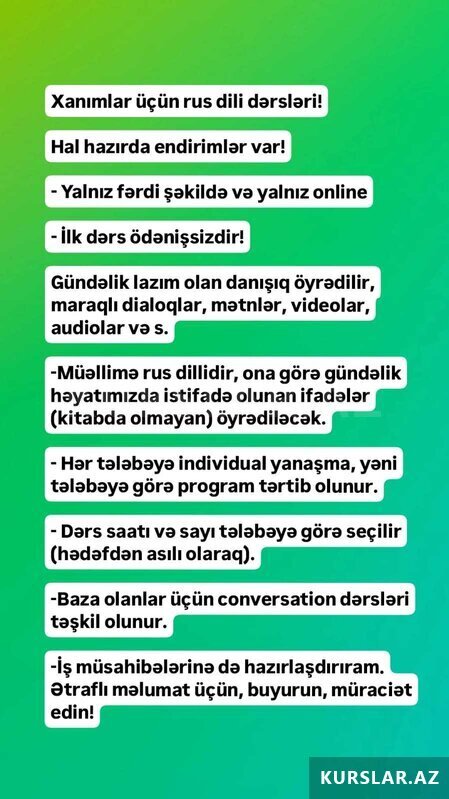 Xanımlar üçün rus dili dərsləri!

Hal hazırda endirimlər var!

- Yalnız fərdi şəkildə və yalnız online

- İlk dərs ödənişsizdir!

Gündəlik lazım olan danışıq öyrədilir, maraqlı dialoqlar, mətnlər, videolar, audiolar və s.

-Müəllimə rus dillidir, ona görə gündəlik həyatımızda istifadə olunan ifadələr (kitabda olmayan) öyrədiləcək.

- Hər tələbəyə individual yanaşma, yəni tələbəyə görə program tərtib olunur.

- Dərs saatı və sayı tələbəyə görə seçilir (hədəfdən asılı olaraq).

-Baza olanlar üçün conversation dərsləri təşkil olunur.

-İş müsahibələrinə də hazırlaşdırıram. Ətraflı məlumat üçün, buyurun, müraciət edin!

KURSLAR.AZ